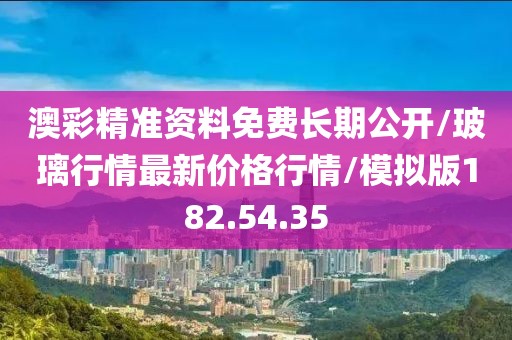 澳彩精准资料免费长期公开/玻璃行情最新价格行情/模拟版182.54.35